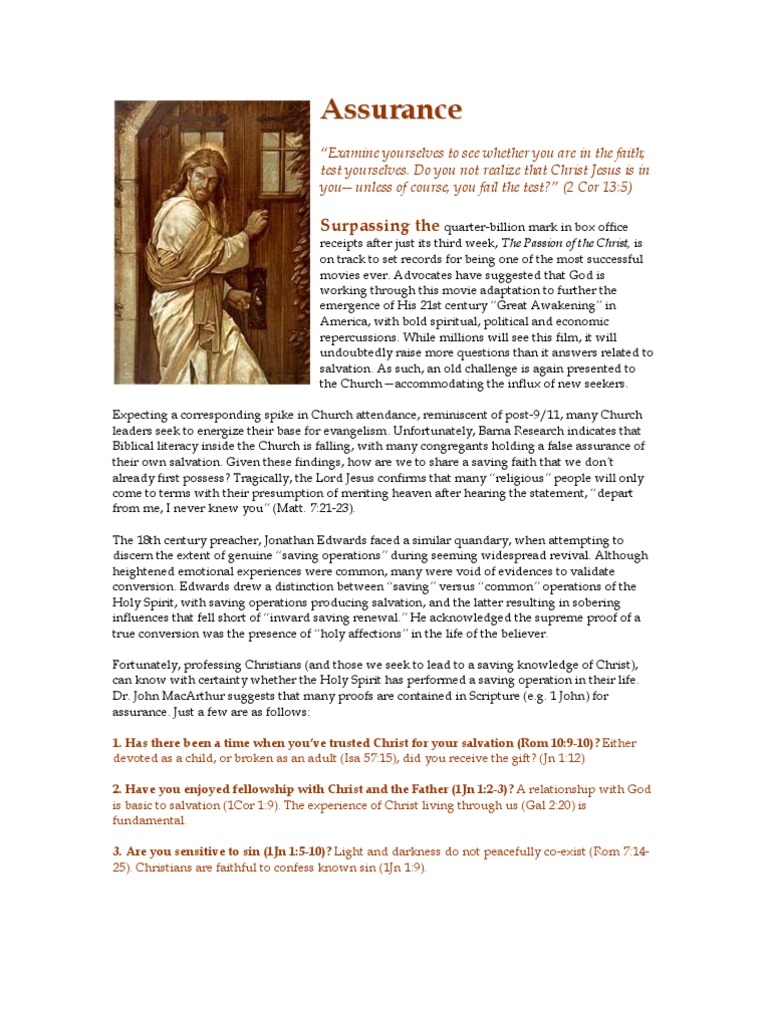 Assurance

"Examine yourselves to see whether you are in the faith; test yourselves. Do you not realize that Christ Jesus is in you— unless of course, you fail the test?" (2 Cor 13:5)

Surpassing the quarter-billion mark in box office receipts after just its third week, The Passion of the Christ, is on track to set records for being one of the most successful movies ever. Advocates have suggested that God is working through this movie adaptation to further the emergence of His 21st century "Great Awakening" in America, with bold spiritual, political and economic repercussions. While millions will see this film, it will undoubtedly raise more questions than it answers related to salvation. As such, an old challenge is again presented to the Church—accommodating the influx of new seekers.

Expecting a corresponding spike in Church attendance, reminiscent of post-9/11, many Church leaders seek to energize their base for evangelism. Unfortunately, Barna Research indicates that Biblical literacy inside the Church is falling, with many congregants holding a false assurance of their own salvation. Given these findings, how are we to share a saving faith that we don't already first possess? Tragically, the Lord Jesus confirms that many "religious" people will only come to terms with their presumption of meriting heaven after hearing the statement, "depart from me, I never knew you" (Matt. 7:21-23).

The 18th century preacher, Jonathan Edwards faced a similar quandary, when attempting to discern the extent of genuine "saving operations" during seeming widespread revival. Although heightened emotional experiences were common, many were void of evidences to validate conversion. Edwards drew a distinction between "saving" versus "common" operations of the Holy Spirit, with saving operations producing salvation, and the latter resulting in sobering influences that fell short of "inward saving renewal." He acknowledged the supreme proof of a true conversion was the presence of "holy affections" in the life of the believer.

Fortunately, professing Christians (and those we seek to lead to a saving knowledge of Christ), can know with certainty whether the Holy Spirit has performed a saving operation in their life. Dr. John MacArthur suggests that many proofs are contained in Scripture (e.g. 1 John) for assurance. Just a few are as follows:

1. Has there been a time when you've trusted Christ for your salvation (Rom 10:9-10)? Either devoted as a child, or broken as an adult (Isa 57:15), did you receive the gift? (Jn 1:12)

2. Have you enjoyed fellowship with Christ and the Father (1Jn 1:2-3)? A relationship with God is basic to salvation (1Cor 1:9). The experience of Christ living through us (Gal 2:20) is fundamental.

3. Are you sensitive to sin (1Jn 1:5-10)? Light and darkness do not peacefully co-exist (Rom 7:14-25). Christians are faithful to confess known sin (1Jn 1:9).